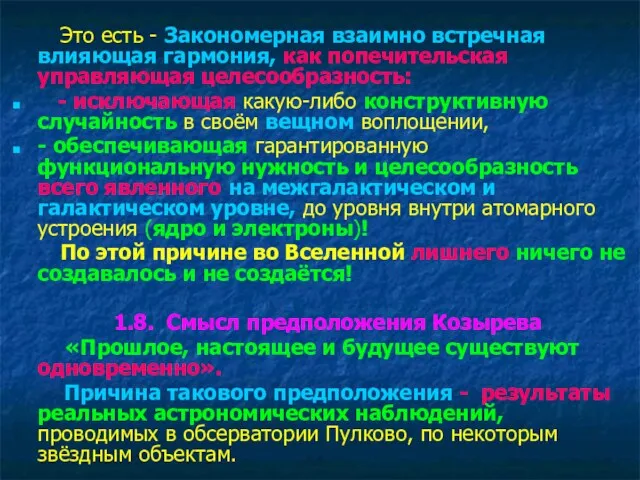 Это есть - Закономерная взаимно встречная влияющая гармония, как попечительская управляющая целесообразность:

- исключающая какую-либо конструктивную случайность в своём вещном воплощении,
- обеспечивающая гарантированную функциональную нужность и целесообразность всего явленного на межгалактическом и галактическом уровне, до уровня внутри атомарного устроения (ядро и электроны)!

По этой причине во Вселенной лишнего ничего не создавалось и не создаётся!

1.8. Смысл предположения Козырева

«Прошлое, настоящее и будущее существуют одновременно».

Причина такового предположения - результаты реальных астрономических наблюдений, проводимых в обсерватории Пулково, по некоторым звёздным объектам.